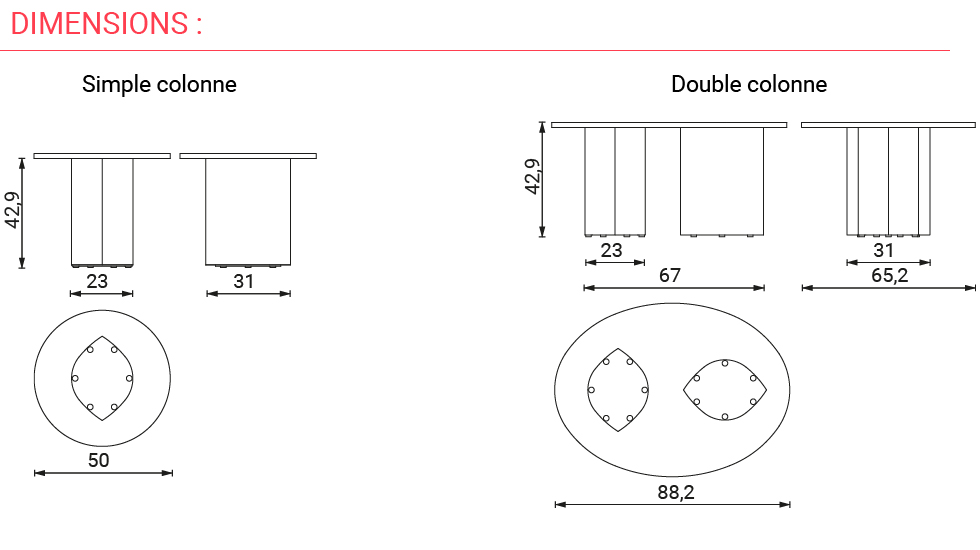 DIMENSIONS :

Simple colonne

42,9

23

31

50

Double colonne

42,9

23

67

31

65,2

88,2